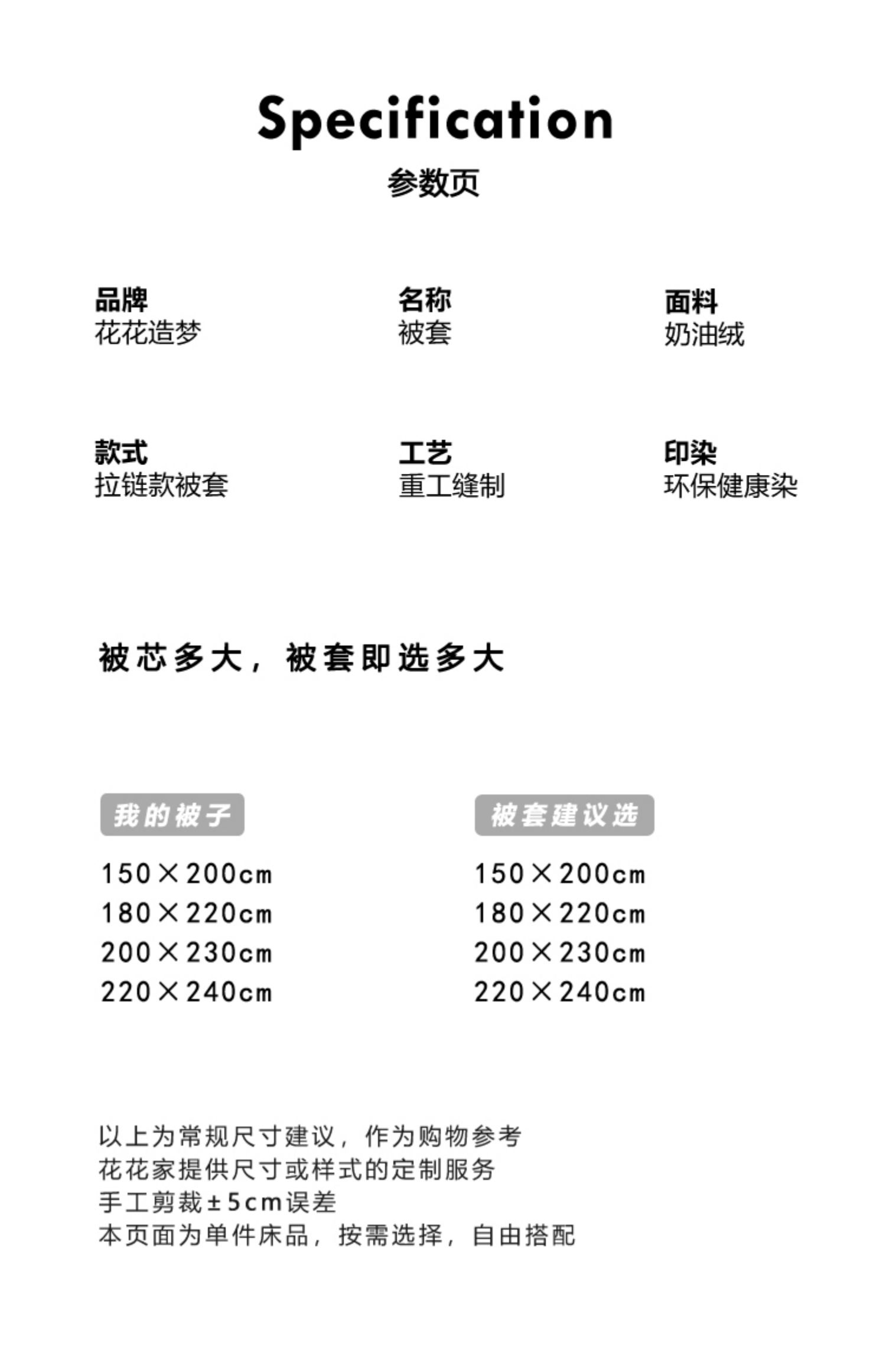 Specification
参数页

品牌
花花造梦

名称
被套

面料
奶油绒

款式
拉链款被套

工艺
重工缝制

印染
环保健康染

被芯多大，被套即选多大

我的被子
150×200cm
180×220cm
200×230cm
220×240cm

被套建议选
150×200cm
180×220cm
200×230cm
220×240cm

以上为常规尺寸建议，作为购物参考
花花家提供尺寸或样式的定制服务
手工剪裁±5cm误差
本页面为单件床品，按需选择，自由搭配